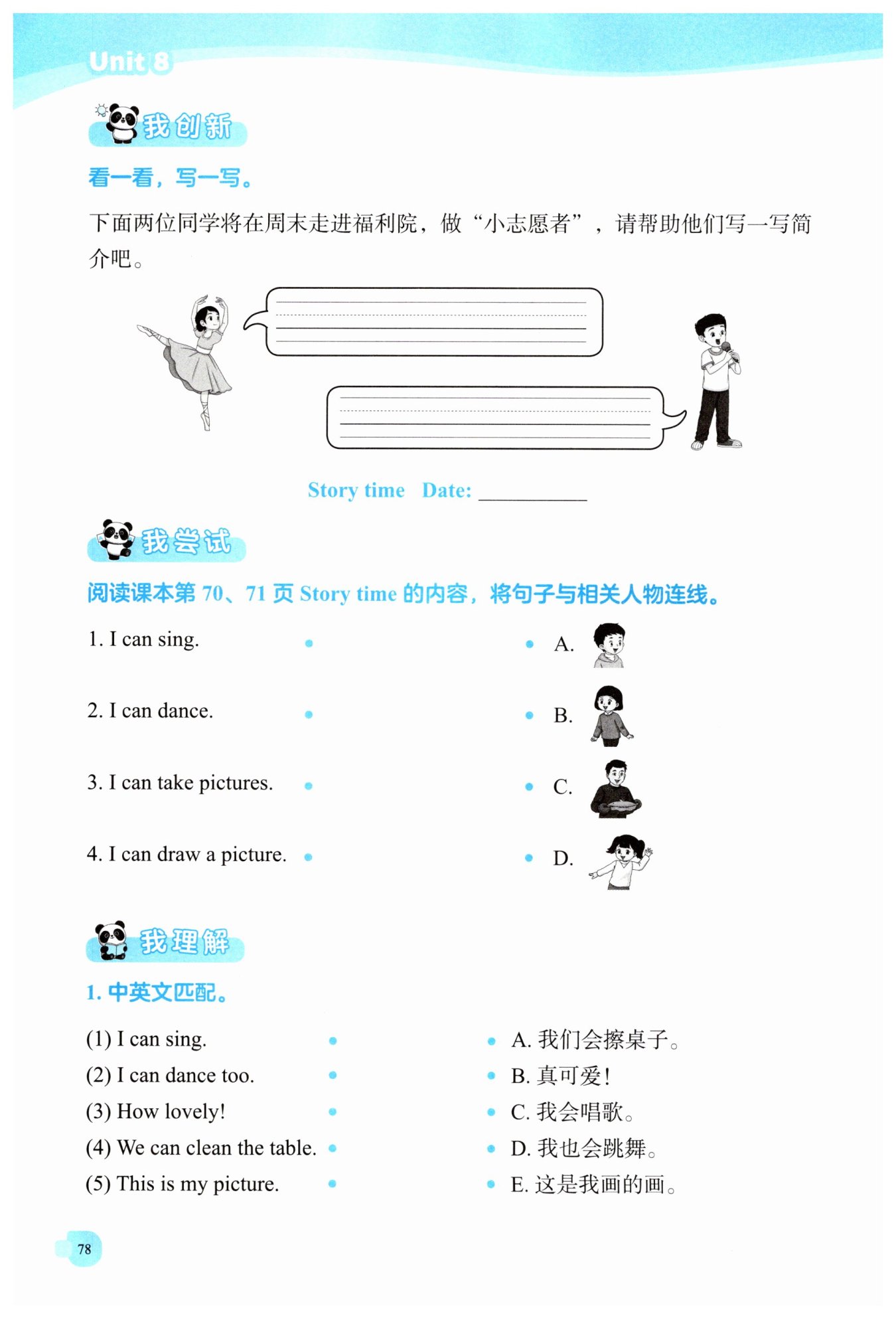 Unit 8

我创新

看一看，写一写。

下面两位同学将在周末走进福利院，做“小志愿者”，请帮助他们写一写简介吧。

Story time Date: ________

我尝试

阅读课本第 70、71 页 Story time 的内容，将句子与相关人物连线。

1. I can sing.
2. I can dance.
3. I can take pictures.
4. I can draw a picture.

A.
B.
C.
D.

我理解

1. 中英文匹配。

(1) I can sing.
(2) I can dance too.
(3) How lovely!
(4) We can clean the table.
(5) This is my picture.

A. 我们会擦桌子。
B. 真可爱！
C. 我会唱歌。
D. 我也会跳舞。
E. 这是我画的画。

78